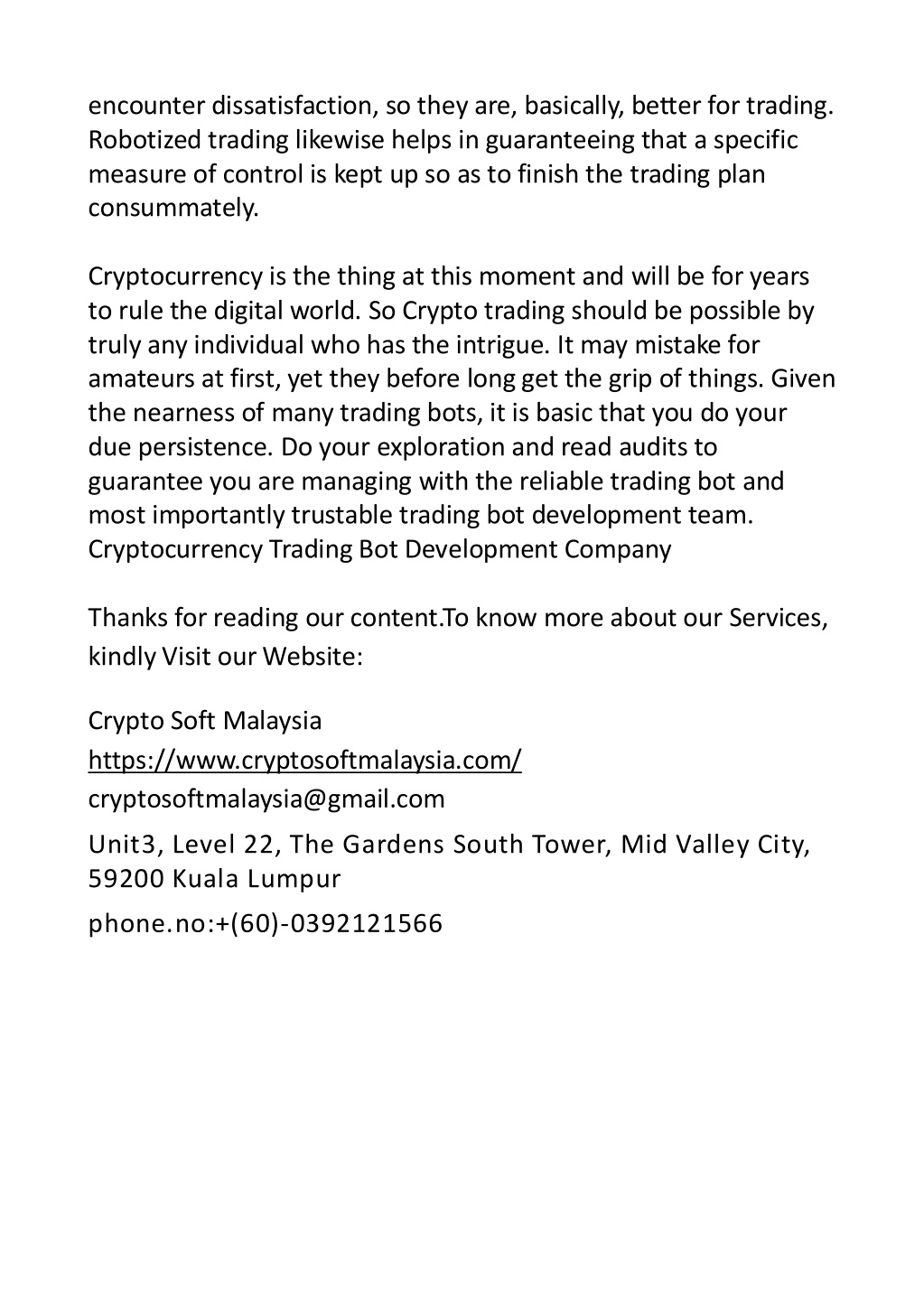 encounter dissatisfaction, so they are, basically, better for trading. Robotized trading likewise helps in guaranteeing that a specific measure of control is kept up so as to finish the trading plan consummately.

Cryptocurrency is the thing at this moment and will be for years to rule the digital world. So Crypto trading should be possible by truly any individual who has the intrigue. It may mistake for amateurs at first, yet they before long get the grip of things. Given the nearness of many trading bots, it is basic that you do your due persistence. Do your exploration and read audits to guarantee you are managing with the reliable trading bot and most importantly trustable trading bot development team. Cryptocurrency Trading Bot Development Company

Thanks for reading our content.To know more about our Services, kindly Visit our Website:

Crypto Soft Malaysia
https://www.cryptosoftmalaysia.com/
cryptosoftmalaysia@gmail.com
Unit3, Level 22, The Gardens South Tower, Mid Valley City, 59200 Kuala Lumpur
phone.no:+(60)-0392121566